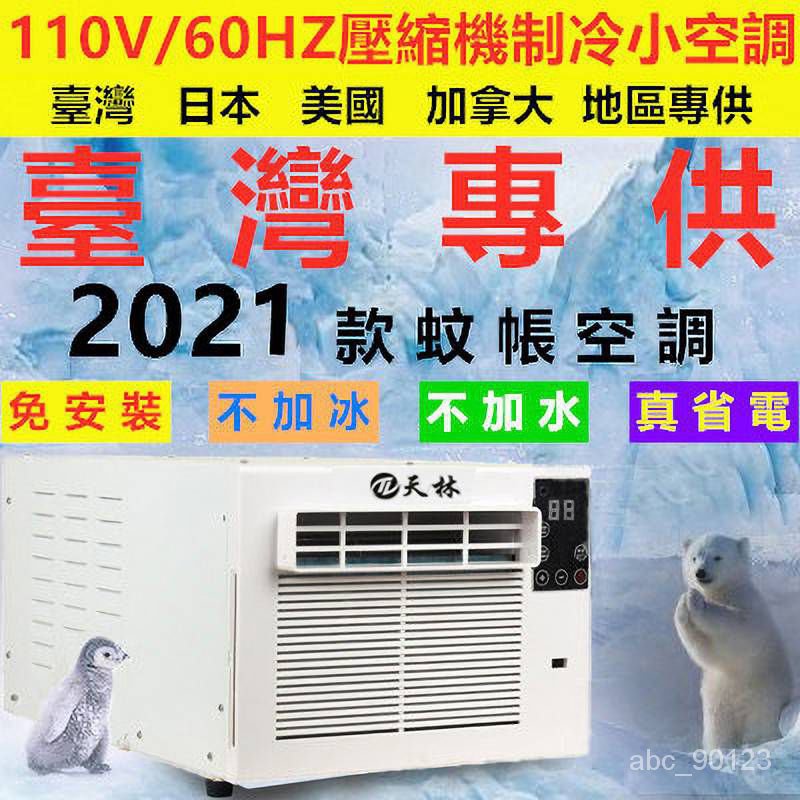 110V/60HZ壓縮機制冷小空調

臺灣 日本 美國 加拿大 地區專供

臺灣專供

2021 款蚊帳空調

免安裝 不加冰 不加水 真省電

天林

88

abc_90123